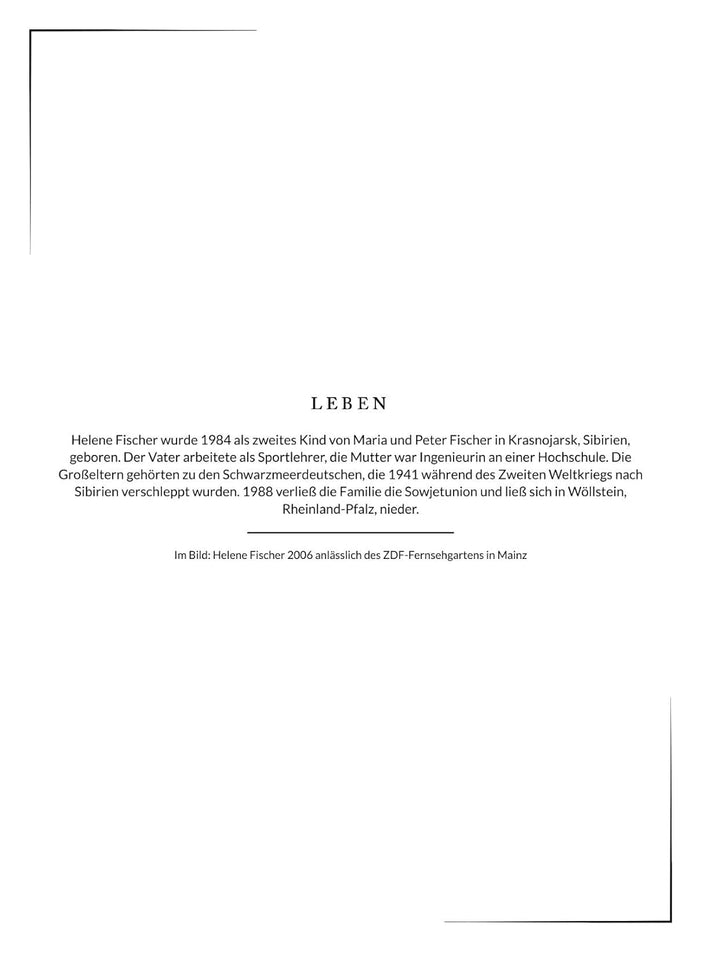 LEBEN

Helene Fischer wurde 1984 als zweites Kind von Maria und Peter Fischer in Krasnojarsk, Sibirien, geboren. Der Vater arbeitete als Sportlehrer, die Mutter war Ingenieurin an einer Hochschule. Die Großeltern gehörten zu den Schwarzmeerdeutschen, die 1941 während des Zweiten Weltkriegs nach Sibirien verschleppt wurden. 1988 verließ die Familie die Sowjetunion und ließ sich in Wöllstein, Rheinland-Pfalz, nieder.

Im Bild: Helene Fischer 2006 anlässlich des ZDF-Fernsehgartens in Mainz